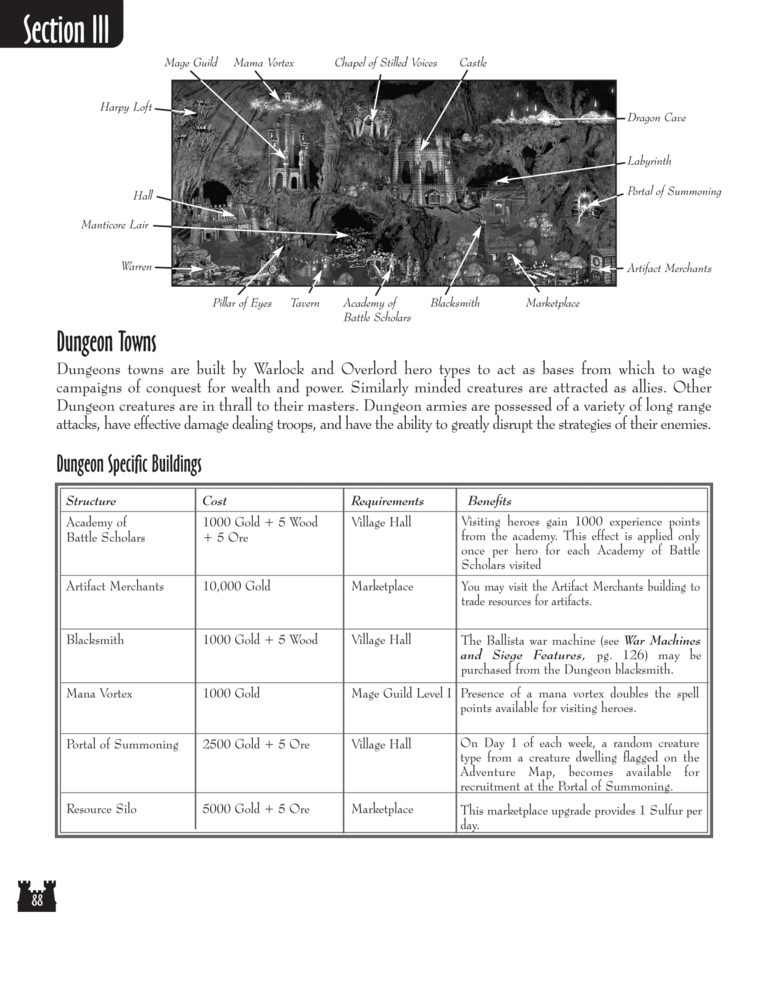 Section III

Mage Guild
Mama Vortex
Chapel of Stilled Voices
Castle
Harpy Loft
Dragon Cave
Labyrinth
Hall
Portal of Summoning
Manticore Lair
Warren
Artifact Merchants
Pillar of Eyes
Tavern
Academy of Battle Scholars
Blacksmith
Marketplace

Dungeon Towns

Dungeons towns are built by Warlock and Overlord hero types to act as bases from which to wage campaigns of conquest for wealth and power. Similarly minded creatures are attracted as allies. Other Dungeon creatures are in thrall to their masters. Dungeon armies are possessed of a variety of long range attacks, have effective damage dealing troops, and have the ability to greatly disrupt the strategies of their enemies.

Dungeon Specific Buildings

| Structure | Cost | Requirements | Benefits |
|---|---|---|---|
| Academy of Battle Scholars | 1000 Gold + 5 Wood + 5 Ore | Village Hall | Visiting heroes gain 1000 experience points from the academy. This effect is applied only once per hero for each Academy of Battle Scholars visited |
| Artifact Merchants | 10,000 Gold | Marketplace | You may visit the Artifact Merchants building to trade resources for artifacts. |
| Blacksmith | 1000 Gold + 5 Wood | Village Hall | The Ballista war machine (see War Machines and Siege Features, pg. 126) may be purchased from the Dungeon blacksmith. |
| Mana Vortex | 1000 Gold | Mage Guild Level I | Presence of a mana vortex doubles the spell points available for visiting heroes. |
| Portal of Summoning | 2500 Gold + 5 Ore | Village Hall | On Day 1 of each week, a random creature type from a creature dwelling flagged on the Adventure Map, becomes available for recruitment at the Portal of Summoning. |
| Resource Silo | 5000 Gold + 5 Ore | Marketplace | This marketplace upgrade provides 1 Sulfur per day. |

88